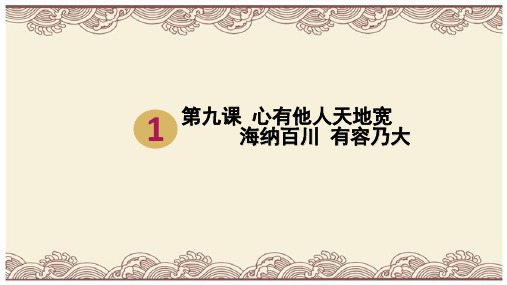 1

第九课 心有他人天地宽
海纳百川 有容乃大